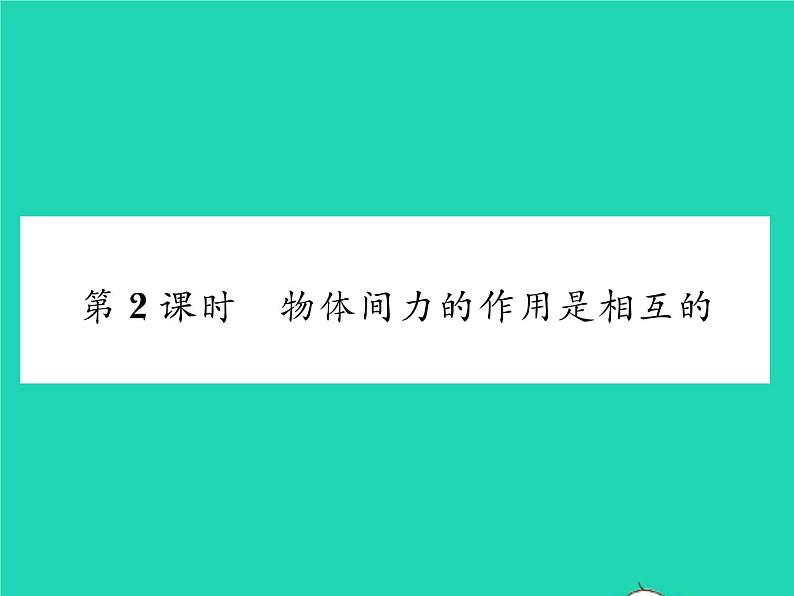 第 2 课时　物体间力的作用是相互的